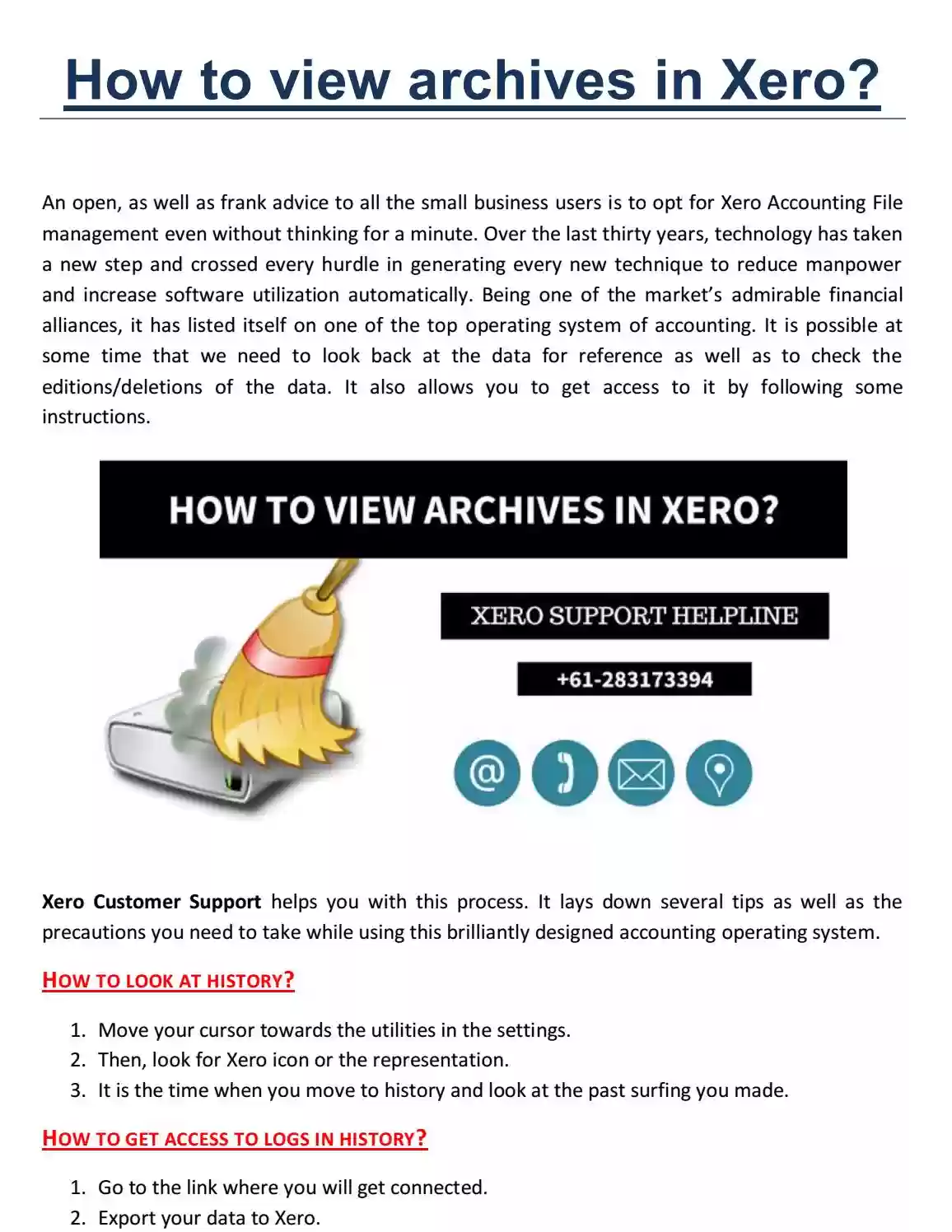 How to view archives in Xero?

An open, as well as frank advice to all the small business users is to opt for Xero Accounting File management even without thinking for a minute. Over the last thirty years, technology has taken a new step and crossed every hurdle in generating every new technique to reduce manpower and increase software utilization automatically. Being one of the market's admirable financial alliances, it has listed itself on one of the top operating system of accounting. It is possible at some time that we need to look back at the data for reference as well as to check the editions/deletions of the data. It also allows you to get access to it by following some instructions.

HOW TO VIEW ARCHIVES IN XERO?

XERO SUPPORT HELPLINE

+61-283173394

Xero Customer Support helps you with this process. It lays down several tips as well as the precautions you need to take while using this brilliantly designed accounting operating system.

HOW TO LOOK AT HISTORY?

1. Move your cursor towards the utilities in the settings.
2. Then, look for Xero icon or the representation.
3. It is the time when you move to history and look at the past surfing you made.

HOW TO GET ACCESS TO LOGS IN HISTORY?

1. Go to the link where you will get connected.
2. Export your data to Xero.